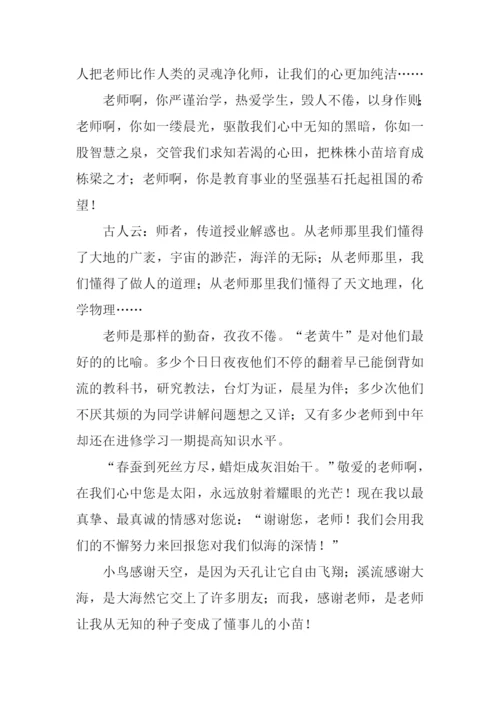 人把老师比作人类的灵魂净化师，让我们的心更加纯洁……

老师啊，你严谨治学，热爱学生，毁人不倦，以身作则；老师啊，你如一缕晨光，驱散我们心中无知的黑暗，你如一股智慧之泉，交管我们求知若渴的心田，把株株小苗培育成栋梁之才；老师啊，你是教育事业的坚强基石托起祖国的希望！

古人云：师者，传道授业解惑也。从老师那里我们懂得了大地的广袤，宇宙的渺茫，海洋的无际；从老师那里，我们懂得了做人的道理；从老师那里我们懂得了天文地理，化学物理……

老师是那样的勤奋，孜孜不倦。“老黄牛”是对他们最好的的比喻。多少个日日夜夜他们不停的翻着早已能倒背如流的教科书，研究教法，台灯为证，晨星为伴；多少次他们不厌其烦的为同学讲解问题想之又详；又有多少老师到中年却还在进修学习一期提高知识水平。

“春蚕到死丝方尽，蜡炬成灰泪始干。”敬爱的老师啊，在我们心中您是太阳，永远放射着耀眼的光芒！现在我以最真挚、最真诚的情感对您说：“谢谢您，老师！我们会用我们的不懈努力来回报您对我们似海的深情！”

小鸟感谢天空，是因为天孔让它自由飞翔；溪流感谢大海，是大海然它交上了许多朋友；而我，感谢老师，是老师让我从无知的种子变成了懂事儿的小苗！